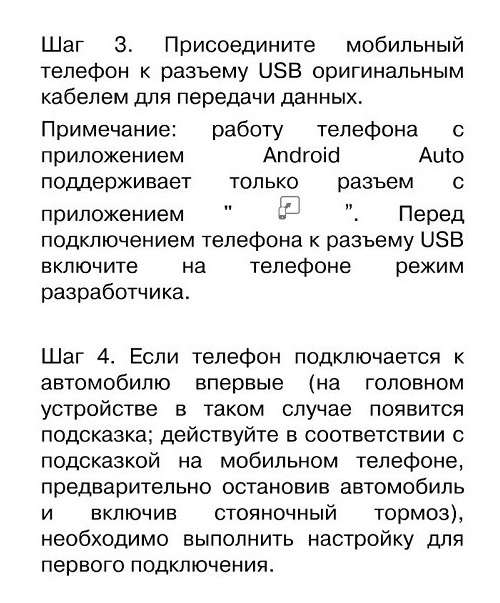 Шаг 3. Присоедините мобильный телефон к разъему USB оригинальным кабелем для передачи данных.

Примечание: работу телефона с приложением Android Auto поддерживает только разъем с приложением "  ". Перед подключением телефона к разъему USB включите на телефоне режим разработчика.

Шаг 4. Если телефон подключается к автомобилю впервые (на головном устройстве в таком случае появится подсказка; действуйте в соответствии с подсказкой на мобильном телефоне, предварительно остановив автомобиль и включив стояночный тормоз), необходимо выполнить настройку для первого подключения.